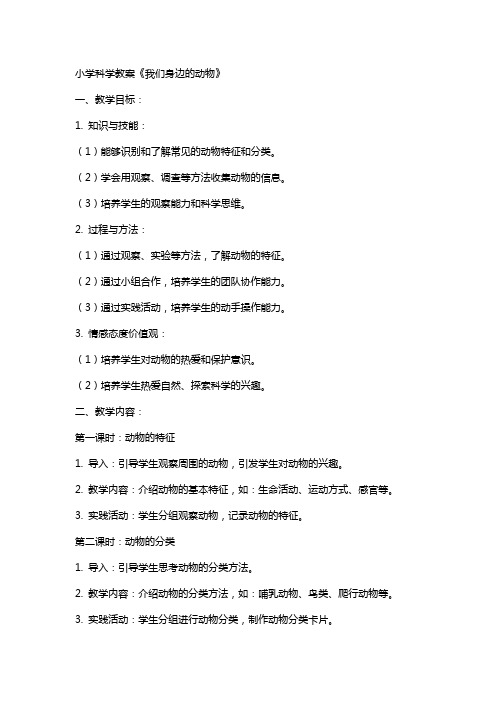 小学科学教案《我们身边的动物》

一、教学目标：

1. 知识与技能：

（1）能够识别和了解常见的动物特征和分类。

（2）学会用观察、调查等方法收集动物的信息。

（3）培养学生的观察能力和科学思维。

2. 过程与方法：

（1）通过观察、实验等方法，了解动物的特征。

（2）通过小组合作，培养学生的团队协作能力。

（3）通过实践活动，培养学生的动手操作能力。

3. 情感态度价值观：

（1）培养学生对动物的热爱和保护意识。

（2）培养学生热爱自然、探索科学的兴趣。

二、教学内容：

第一课时：动物的特征

1. 导入：引导学生观察周围的动物，引发学生对动物的兴趣。

2. 教学内容：介绍动物的基本特征，如：生命活动、运动方式、感官等。

3. 实践活动：学生分组观察动物，记录动物的特征。

第二课时：动物的分类

1. 导入：引导学生思考动物的分类方法。

2. 教学内容：介绍动物的分类方法，如：哺乳动物、鸟类、爬行动物等。

3. 实践活动：学生分组进行动物分类，制作动物分类卡片。